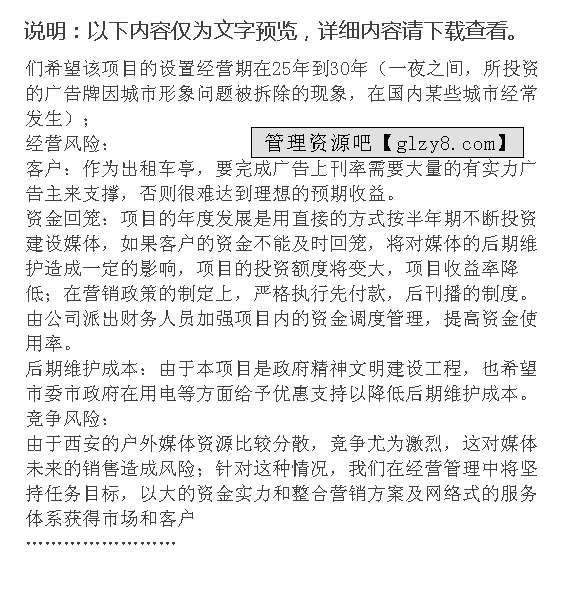 说明：以下内容仅为文字预览，详细内容请下载查看。

们希望该项目的设置经营期在25年到30年（一夜之间，所投资的广告牌因城市形象问题被拆除的现象，在国内某些城市经常发生）；

经营风险：

管理资源吧【glzy8.com】

客户：作为出租车亭，要完成广告上刊率需要大量的有实力广告主来支撑，否则很难达到理想的预期收益。

资金回笼：项目的年度发展是用直接的方式按半年期不断投资建设媒体，如果客户的资金不能及时回笼，将对媒体的后期维护造成一定的影响，项目的投资额度将变大，项目收益率降低；在营销政策的制定上，严格执行先付款，后刊播的制度。由公司派出财务人员加强项目内的资金调度管理，提高资金使用率。

后期维护成本：由于本项目是政府精神文明建设工程，也希望市委市政府在用电等方面给予优惠支持以降低后期维护成本。

竞争风险：

由于西安的户外媒体资源比较分散，竞争尤为激烈，这对媒体未来的销售造成风险；针对这种情况，我们在经营管理中将坚持任务目标，以大的资金实力和整合营销方案及网络式的服务体系获得市场和客户

……………………